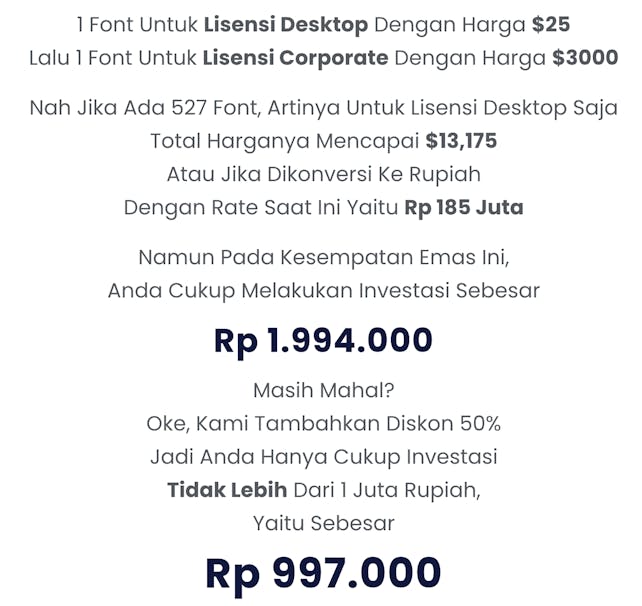 1 Font Untuk Lisensi Desktop Dengan Harga $25
Lalu 1 Font Untuk Lisensi Corporate Dengan Harga $3000

Nah Jika Ada 527 Font, Artinya Untuk Lisensi Desktop Saja
Total Harganya Mencapai $13,175
Atau Jika Dikonversi Ke Rupiah
Dengan Rate Saat Ini Yaitu Rp 185 Juta

Namun Pada Kesempatan Emas Ini,
Anda Cukup Melakukan Investasi Sebesar

Rp 1.994.000

Masih Mahal?
Oke, Kami Tambahkan Diskon 50%
Jadi Anda Hanya Cukup Investasi
Tidak Lebih Dari 1 Juta Rupiah,
Yaitu Sebesar

Rp 997.000